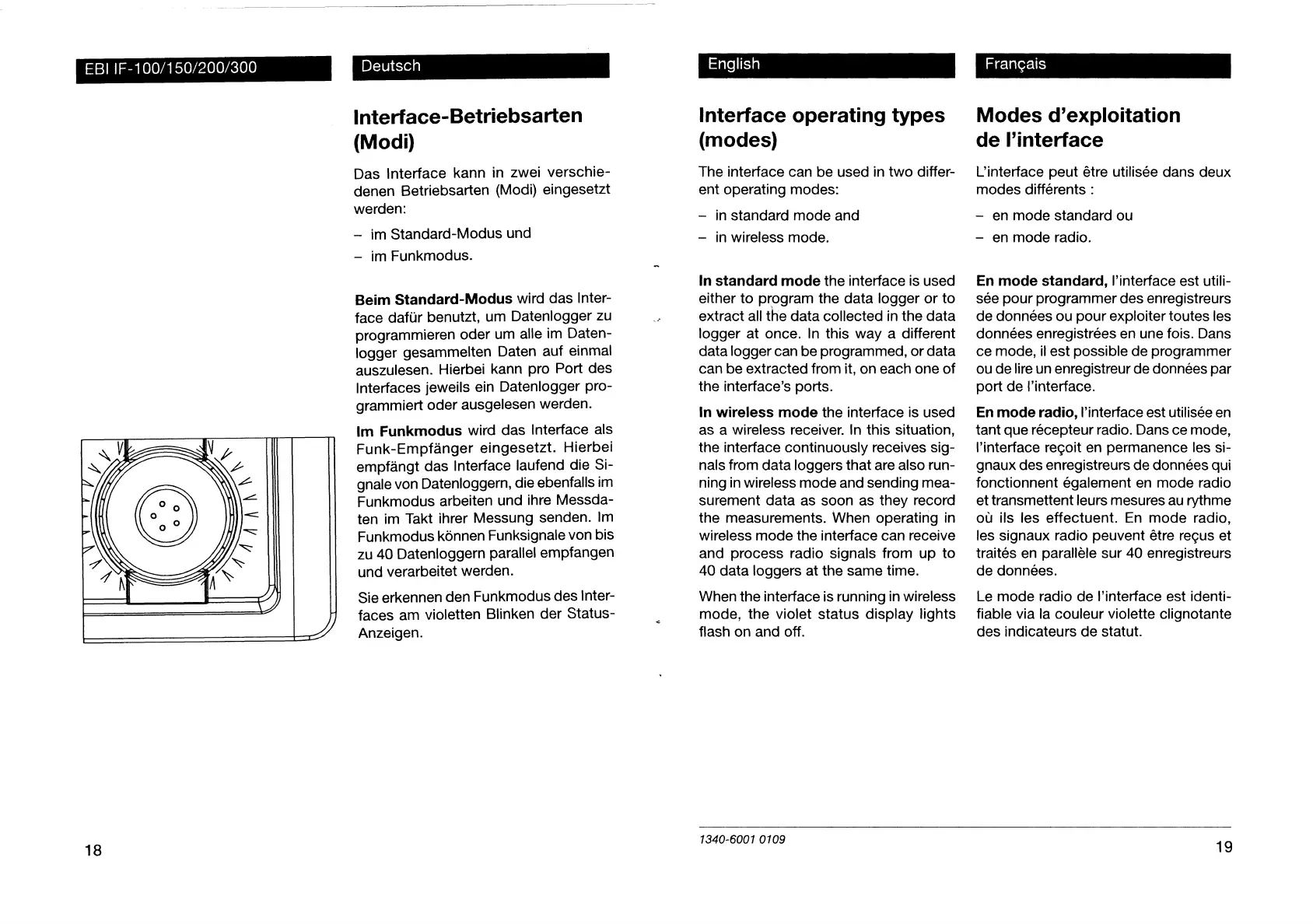 EBI IF-100/150/200/300

Deutsch

Interface-Betriebsarten (Modi)

Das Interface kann in zwei verschiedenen Betriebsarten (Modi) eingesetzt werden:

– im Standard-Modus und
– im Funkmodus.

**Beim Standard-Modus** wird das Interface dafür benutzt, um Datenlogger zu programmieren oder um alle im Datenlogger gesammelten Daten auf einmal auszulesen. Hierbei kann pro Port des Interfaces jeweils ein Datenlogger programmiert oder ausgelesen werden.

**Im Funkmodus** wird das Interface als Funk-Empfänger eingesetzt. Hierbei empfängt das Interface laufend die Signale von Datenloggern, die ebenfalls im Funkmodus arbeiten und ihre Messdaten im Takt ihrer Messung senden. Im Funkmodus können Funksignale von bis zu 40 Datenloggern parallel empfangen und verarbeitet werden.

Sie erkennen den Funkmodus des Interfaces am violetten Blinken der Status-Anzeigen.

18

English

Interface operating types (modes)

The interface can be used in two different operating modes:

– in standard mode and
– in wireless mode.

**In standard mode** the interface is used either to program the data logger or to extract all the data collected in the data logger at once. In this way a different data logger can be programmed, or data can be extracted from it, on each one of the interface's ports.

**In wireless mode** the interface is used as a wireless receiver. In this situation, the interface continuously receives signals from data loggers that are also running in wireless mode and sending measurement data as soon as they record the measurements. When operating in wireless mode the interface can receive and process radio signals from up to 40 data loggers at the same time.

When the interface is running in wireless mode, the violet status display lights flash on and off.

Français

Modes d'exploitation de l'interface

L'interface peut être utilisée dans deux modes différents :

– en mode standard ou
– en mode radio.

**En mode standard,** l'interface est utilisée pour programmer des enregistreurs de données ou pour exploiter toutes les données enregistrées en une fois. Dans ce mode, il est possible de programmer ou de lire un enregistreur de données par port de l'interface.

**En mode radio,** l'interface est utilisée en tant que récepteur radio. Dans ce mode, l'interface reçoit en permanence les signaux des enregistreurs de données qui fonctionnent également en mode radio et transmettent leurs mesures au rythme où ils les effectuent. En mode radio, les signaux radio peuvent être reçus et traités en parallèle sur 40 enregistreurs de données.

Le mode radio de l'interface est identifiable via la couleur violette clignotante des indicateurs de statut.

1340-6001 0109

19